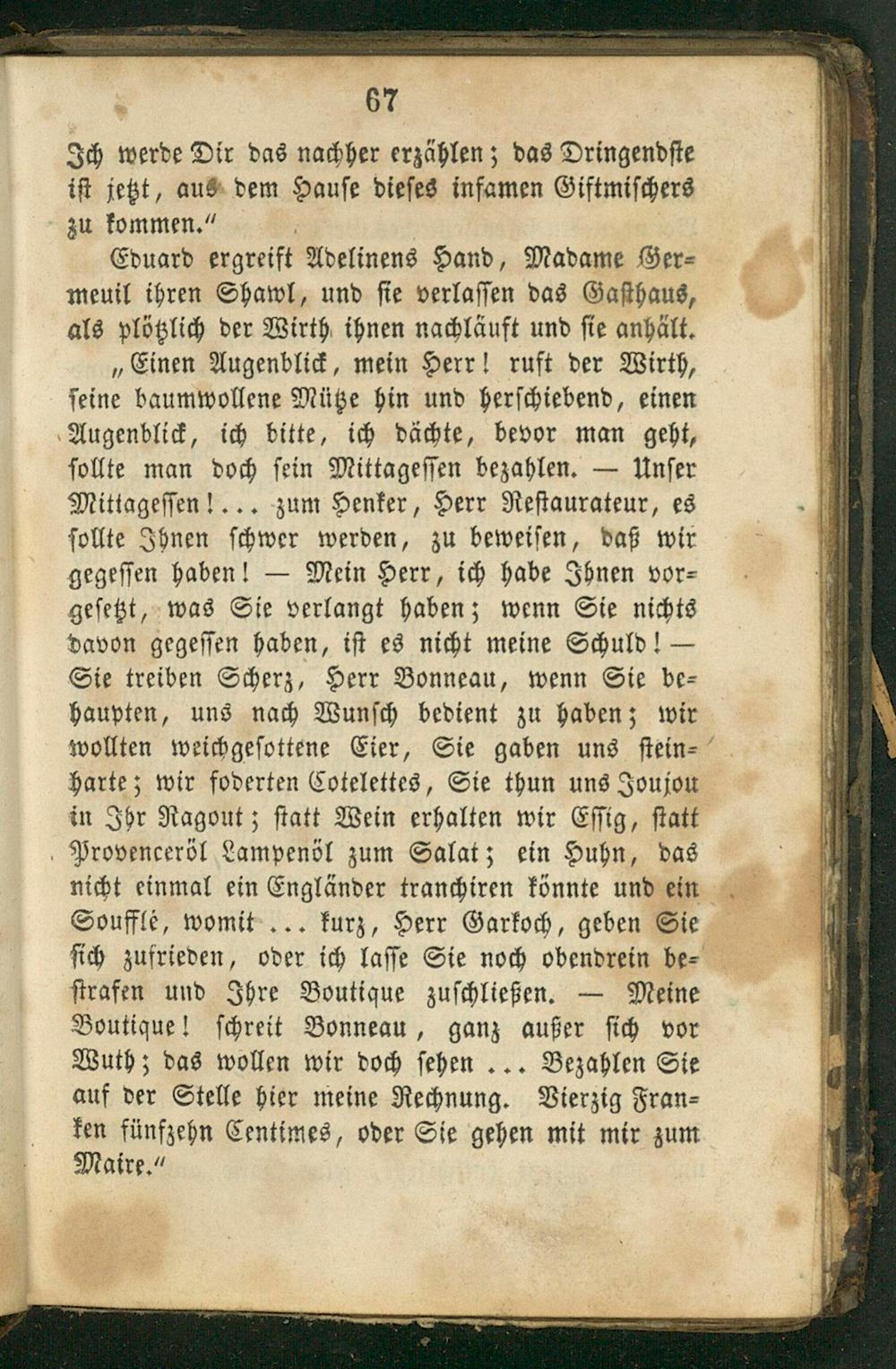 67

Ich werde Dir das nachher erzählen; das Dringendste ist jetzt, aus dem Hause dieses infamen Giftmischers zu kommen."

Eduard ergreift Adelinens Hand, Madame Germeuil ihren Shawl, und sie verlassen das Gasthaus, als plötzlich der Wirth ihnen nachläuft und sie anhält.

„Einen Augenblick, mein Herr! ruft der Wirth, seine baumwollene Mütze hin und herschiebend, einen Augenblick, ich bitte, ich dächte, bevor man geht, sollte man doch sein Mittagessen bezahlen. — Unser Mittagessen!... zum Henker, Herr Restaurateur, es sollte Ihnen schwer werden, zu beweisen, daß wir gegessen haben! — Mein Herr, ich habe Ihnen vorgesetzt, was Sie verlangt haben; wenn Sie nichts davon gegessen haben, ist es nicht meine Schuld! — Sie treiben Scherz, Herr Bonneau, wenn Sie behaupten, uns nach Wunsch bedient zu haben; wir wollten weichgesottene Eier, Sie gaben uns steinharte; wir foderten Cotelettes, Sie thun uns Joujou in Ihr Ragout; statt Wein erhalten wir Essig, statt Provenceröl Lampenöl zum Salat; ein Huhn, das nicht einmal ein Engländer tranchiren könnte und ein Soufflé, womit ... kurz, Herr Garkoch, geben Sie sich zufrieden, oder ich lasse Sie noch obendrein bestrafen und Ihre Boutique zuschließen. — Meine Boutique! schreit Bonneau, ganz außer sich vor Wuth; das wollen wir doch sehen ... Bezahlen Sie auf der Stelle hier meine Rechnung. Vierzig Franken fünfzehn Centimes, oder Sie gehen mit mir zum Maire."